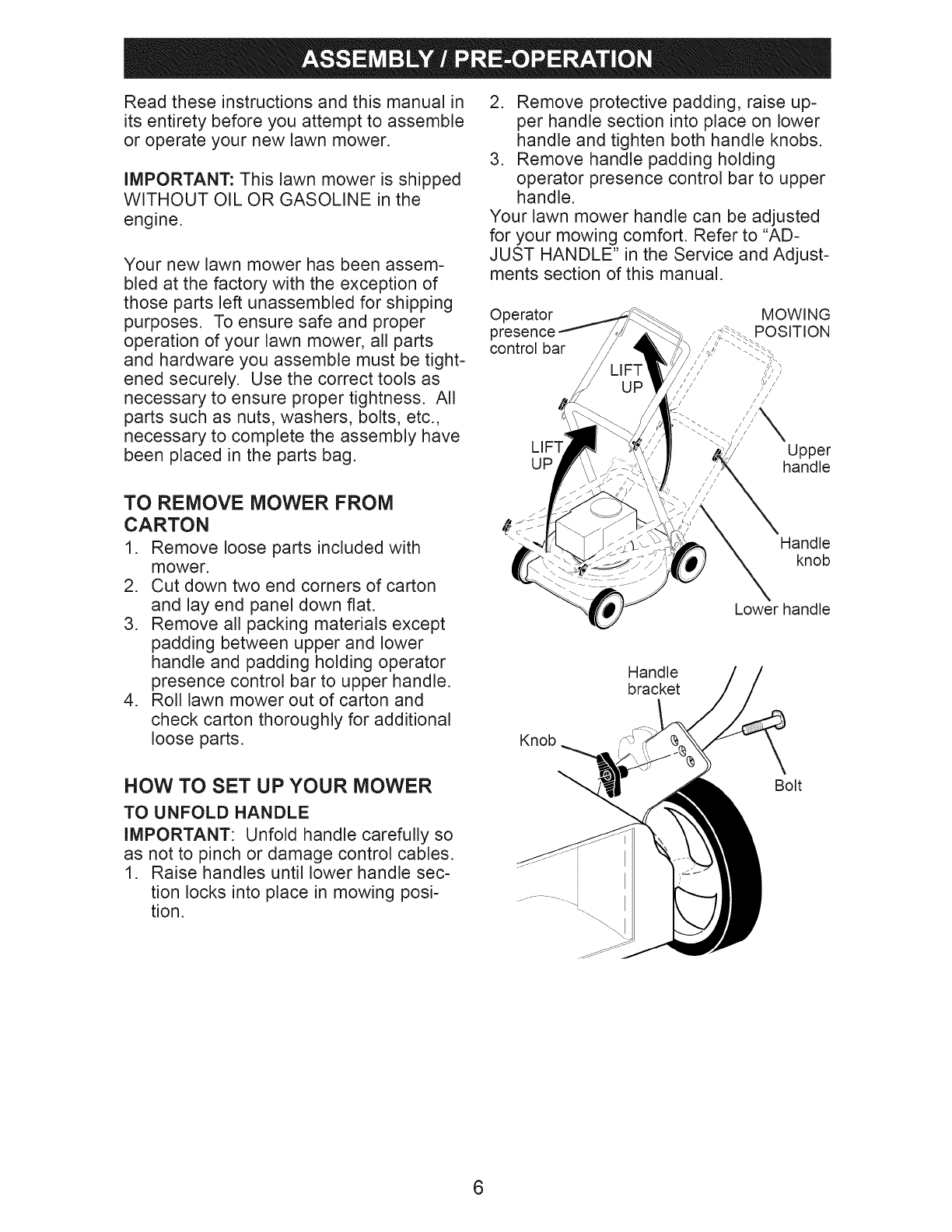 ASSEMBLY / PRE-OPERATION

Read these instructions and this manual in its entirety before you attempt to assemble or operate your new lawn mower.

IMPORTANT: This lawn mower is shipped WITHOUT OIL OR GASOLINE in the engine.

Your new lawn mower has been assembled at the factory with the exception of those parts left unassembled for shipping purposes. To ensure safe and proper operation of your lawn mower, all parts and hardware you assemble must be tightened securely. Use the correct tools as necessary to ensure proper tightness. All parts such as nuts, washers, bolts, etc., necessary to complete the assembly have been placed in the parts bag.

TO REMOVE MOWER FROM CARTON
1. Remove loose parts included with mower.
2. Cut down two end corners of carton and lay end panel down flat.
3. Remove all packing materials except padding between upper and lower handle and padding holding operator presence control bar to upper handle.
4. Roll lawn mower out of carton and check carton thoroughly for additional loose parts.

HOW TO SET UP YOUR MOWER
TO UNFOLD HANDLE
IMPORTANT: Unfold handle carefully so as not to pinch or damage control cables.
1. Raise handles until lower handle section locks into place in mowing position.
2. Remove protective padding, raise upper handle section into place on lower handle and tighten both handle knobs.
3. Remove handle padding holding operator presence control bar to upper handle.
Your lawn mower handle can be adjusted for your mowing comfort. Refer to "ADJUST HANDLE" in the Service and Adjustments section of this manual.

Operator presence control bar
MOWING POSITION
LIFT UP
LIFT UP
Upper handle
Handle knob
Lower handle

Handle bracket
Knob
Bolt

6